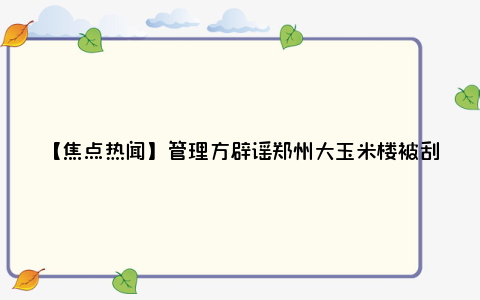 【焦点热闻】管理方辟谣郑州大玉米楼被刮